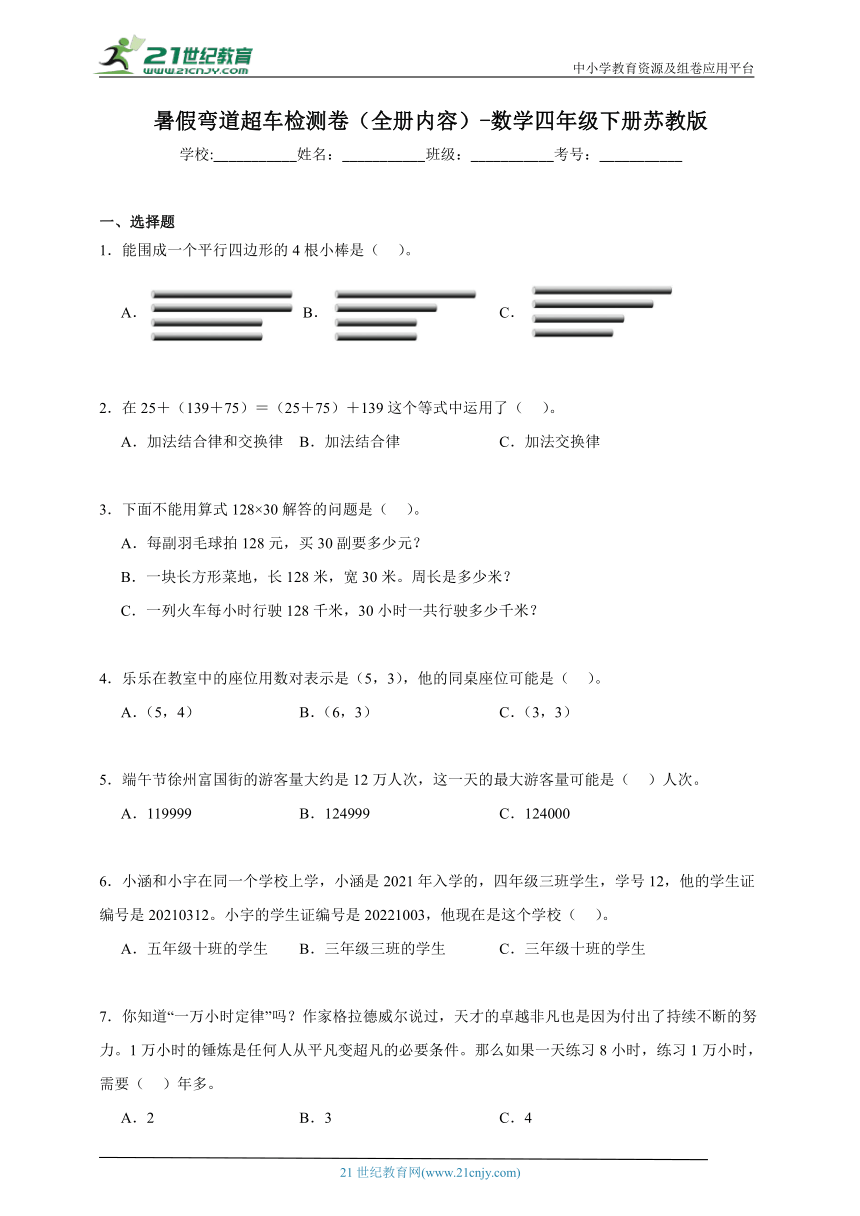 21世纪教育
www.21cnjy.com

中小学教育资源及组卷应用平台

暑假弯道超车检测卷（全册内容）-数学四年级下册苏教版

学校:___________姓名：___________班级：___________考号：___________

一、选择题

1．能围成一个平行四边形的 4 根小棒是（　）。

A．　B．　C．

2．在 25＋（139＋75）＝（25＋75）＋139 这个等式中运用了（　）。

A．加法结合律和交换律　B．加法结合律　C．加法交换律

3．下面不能用算式 128×30 解答的问题是（　）。

A．每副羽毛球拍 128 元，买 30 副要多少元？

B．一块长方形菜地，长 128 米，宽 30 米。周长是多少米？

C．一列火车每小时行驶 128 千米，30 小时一共行驶多少千米？

4．乐乐在教室中的座位用数对表示是（5，3），他的同桌座位可能是（　）。

A．（5，4）　B．（6，3）　C．（3，3）

5．端午节徐州富国街的游客量大约是 12 万人次，这一天的最大游客量可能是（　）人次。

A．119999　B．124999　C．124000

6．小涵和小宇在同一个学校上学，小涵是 2021 年入学的，四年级三班学生，学号 12，他的学生证编号是 20210312。小宇的学生证编号是 20221003，他现在是这个学校（　）。

A．五年级十班的学生　B．三年级三班的学生　C．三年级十班的学生

7．你知道“一万小时定律”吗？作家格拉德威尔说过，天才的卓越非凡也是因为付出了持续不断的努力。1 万小时的锤炼是任何人从平凡变超凡的必要条件。那么如果一天练习 8 小时，练习 1 万小时，需要（　）年多。

A．2　B．3　C．4

21 世纪教育网(www.21cnjy.com)